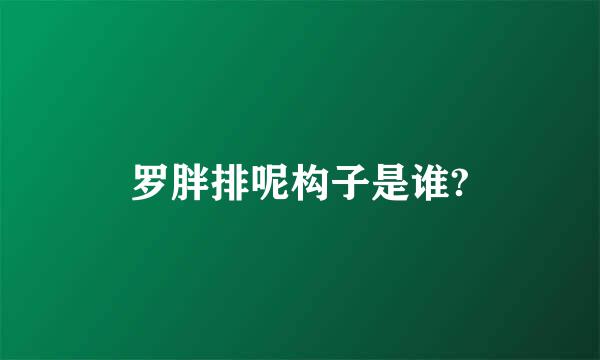 罗胖排呢构子是谁?